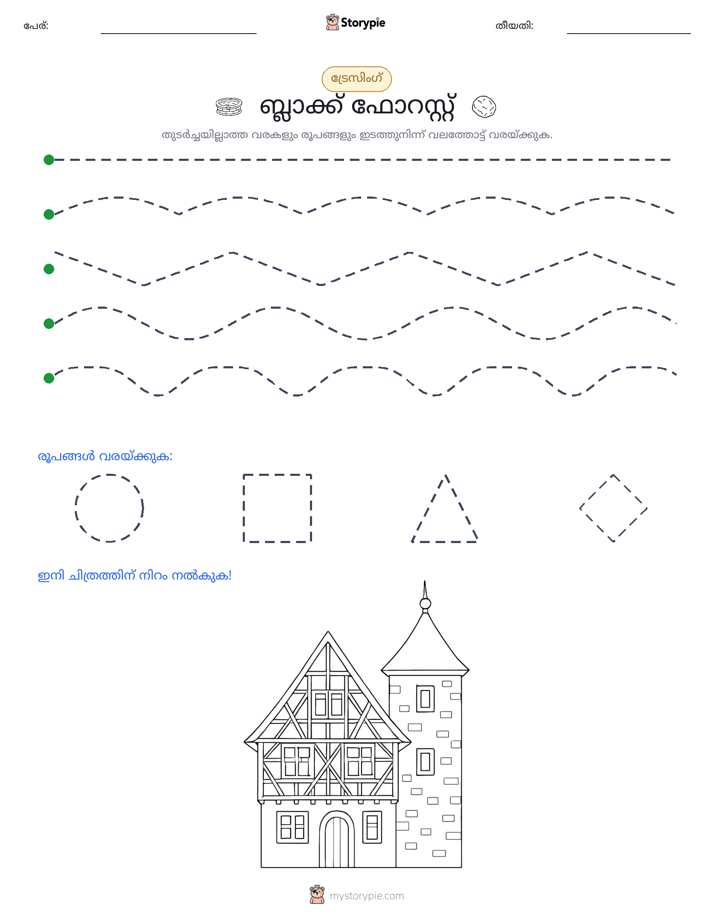 പേര്: ____ Storypie തീയതി: ____

ട്രേസിംഗ്

ബ്ലാക്ക് ഫോറസ്റ്റ്

തുടർച്ചയില്ലാത്ത വരകളും രൂപങ്ങളും ഇടത്തുനിന്ന് വലത്തോട്ട് വരയ്ക്കുക.

രൂപങ്ങൾ വരയ്ക്കുക:

ഇനി ചിത്രത്തിന് നിറം നൽകുക!

mystorypie.com